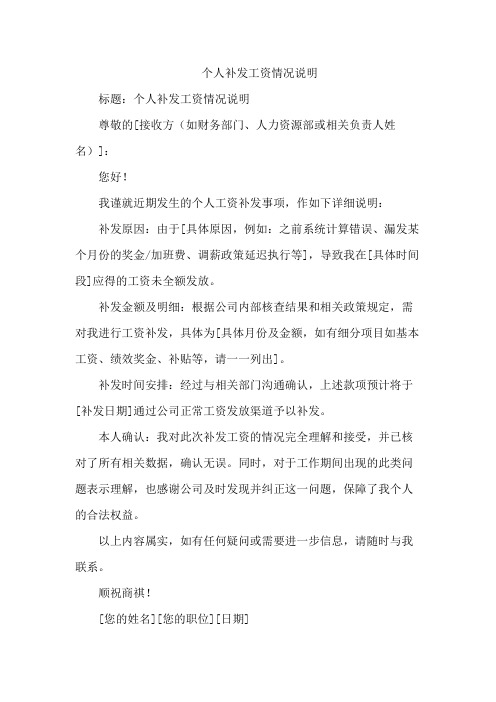 个人补发工资情况说明

标题：个人补发工资情况说明

尊敬的[接收方（如财务部门、人力资源部或相关负责人姓名）]：

您好！

我谨就近期发生的个人工资补发事项，作如下详细说明：

补发原因：由于[具体原因，例如：之前系统计算错误、漏发某个月份的奖金/加班费、调薪政策延迟执行等]，导致我在[具体时间段]应得的工资未全额发放。

补发金额及明细：根据公司内部核查结果和相关政策规定，需对我进行工资补发，具体为[具体月份及金额，如有细分项目如基本工资、绩效奖金、补贴等，请一一列出]。

补发时间安排：经过与相关部门沟通确认，上述款项预计将于[补发日期]通过公司正常工资发放渠道予以补发。

本人确认：我对此次补发工资的情况完全理解和接受，并已核对了所有相关数据，确认无误。同时，对于工作期间出现的此类问题表示理解，也感谢公司及时发现并纠正这一问题，保障了我个人的合法权益。

以上内容属实，如有任何疑问或需要进一步信息，请随时与我联系。

顺祝商祺！

[您的姓名][您的职位][日期]